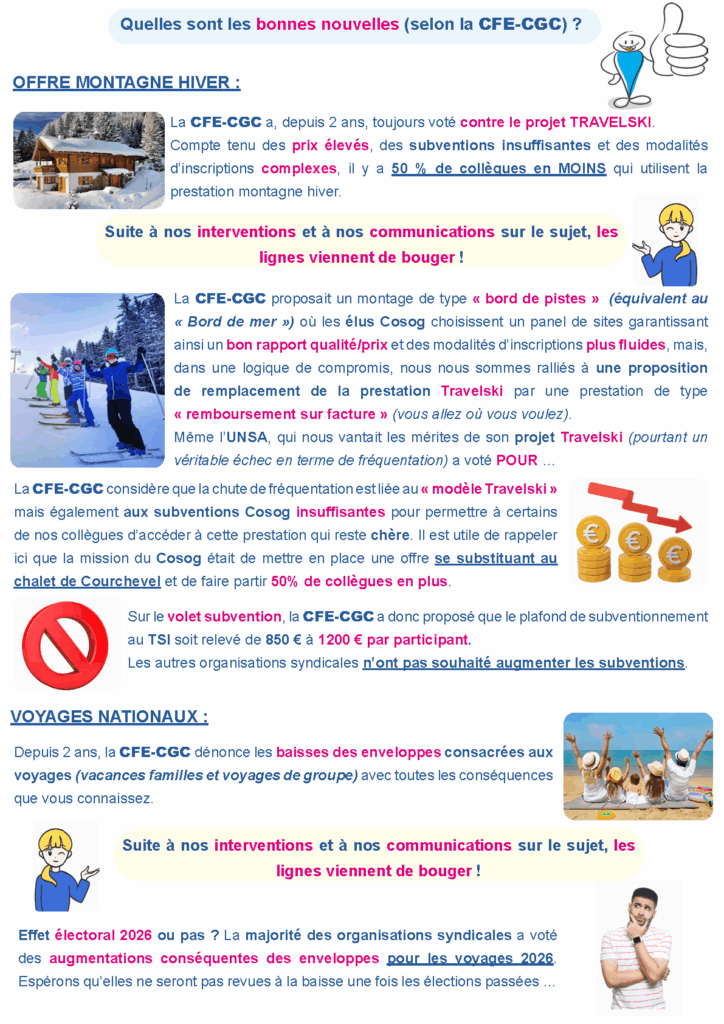 Quelles sont les bonnes nouvelles (selon la CFE-CGC) ?

OFFRE MONTAGNE HIVER :

La CFE-CGC a, depuis 2 ans, toujours voté contre le projet TRAVELSKI. Compte tenu des prix élevés, des subventions insuffisantes et des modalités d'inscriptions complexes, il y a 50 % de collègues en MOINS qui utilisent la prestation montagne hiver.

Suite à nos interventions et à nos communications sur le sujet, les lignes viennent de bouger !

La CFE-CGC proposait un montage de type « bord de pistes » (équivalent au « Bord de mer ») où les élus Cosog choisissent un panel de sites garantissant ainsi un bon rapport qualité/prix et des modalités d'inscriptions plus fluides, mais, dans une logique de compromis, nous nous sommes ralliés à une proposition de remplacement de la prestation Travelski par une prestation de type « remboursement sur facture » (vous allez où vous voulez).
Même l'UNSA, qui nous vantait les mérites de son projet Travelski (pourtant un véritable échec en terme de fréquentation) a voté POUR ...

La CFE-CGC considère que la chute de fréquentation est liée au « modèle Travelski » mais également aux subventions Cosog insuffisantes pour permettre à certains de nos collègues d'accéder à cette prestation qui reste chère. Il est utile de rappeler ici que la mission du Cosog était de mettre en place une offre se substituant au chalet de Courchevel et de faire partir 50% de collègues en plus.

Sur le volet subvention, la CFE-CGC a donc proposé que le plafond de subventionnement au TSI soit relevé de 850 € à 1200 € par participant.
Les autres organisations syndicales n'ont pas souhaité augmenter les subventions.

VOYAGES NATIONAUX :

Depuis 2 ans, la CFE-CGC dénonce les baisses des enveloppes consacrées aux voyages (vacances familles et voyages de groupe) avec toutes les conséquences que vous connaissez.

Suite à nos interventions et à nos communications sur le sujet, les lignes viennent de bouger !

Effet électoral 2026 ou pas ? La majorité des organisations syndicales a voté des augmentations conséquentes des enveloppes pour les voyages 2026. Espérons qu'elles ne seront pas revues à la baisse une fois les élections passées ...